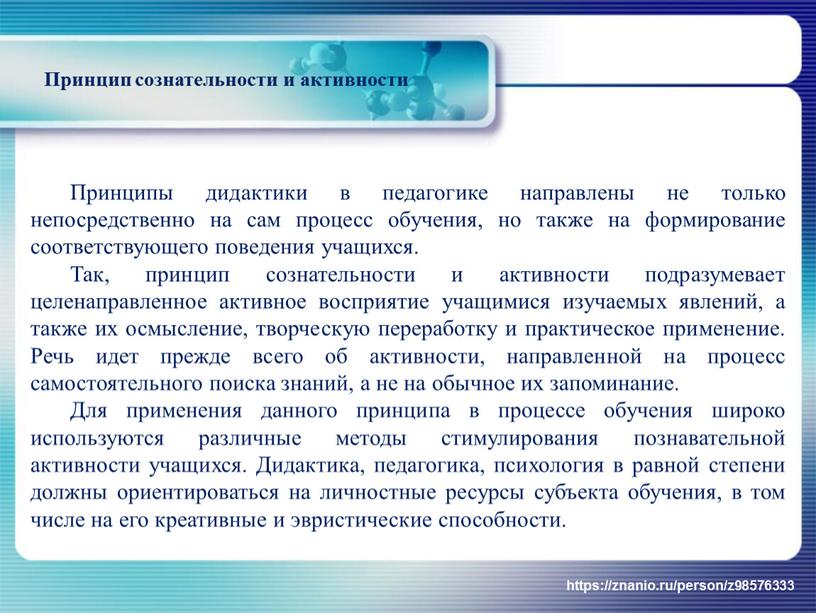 Принцип сознательности и активности

Принципы дидактики в педагогике направлены не только непосредственно на сам процесс обучения, но также на формирование соответствующего поведения учащихся.

Так, принцип сознательности и активности подразумевает целенаправленное активное восприятие учащимися изучаемых явлений, а также их осмысление, творческую переработку и практическое применение. Речь идет прежде всего об активности, направленной на процесс самостоятельного поиска знаний, а не на обычное их запоминание.

Для применения данного принципа в процессе обучения широко используются различные методы стимулирования познавательной активности учащихся. Дидактика, педагогика, психология в равной степени должны ориентироваться на личностные ресурсы субъекта обучения, в том числе на его креативные и эвристические способности.

https://znanio.ru/person/z98576333